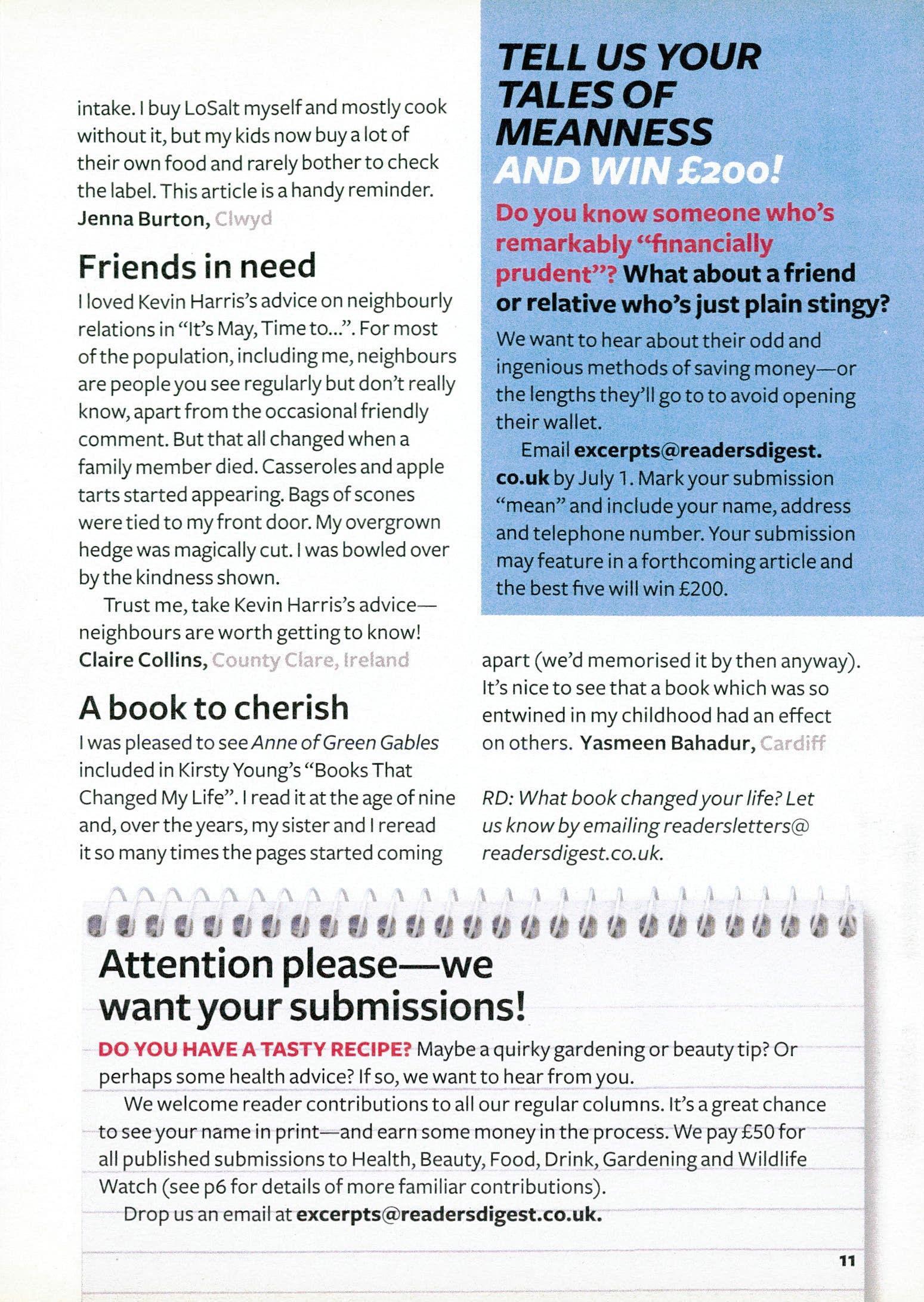 intake. I buy LoSalt myself and mostly cook without it, but my kids now buy a lot of their own food and rarely bother to check the label. This article is a handy reminder.
Jenna Burton, Clwyd

Friends in need

I loved Kevin Harris's advice on neighbourly relations in "It's May, Time to...". For most of the population, including me, neighbours are people you see regularly but don't really know, apart from the occasional friendly comment. But that all changed when a family member died. Casseroles and apple tarts started appearing. Bags of scones were tied to my front door. My overgrown hedge was magically cut. I was bowled over by the kindness shown.

Trust me, take Kevin Harris's advice—neighbours are worth getting to know!
Claire Collins, County Clare, Ireland

A book to cherish

I was pleased to see Anne of Green Gables included in Kirsty Young's "Books That Changed My Life". I read it at the age of nine and, over the years, my sister and I reread it so many times the pages started coming apart (we'd memorised it by then anyway). It's nice to see that a book which was so entwined in my childhood had an effect on others. Yasmeen Bahadur, Cardiff

RD: What book changed your life? Let us know by emailing readersletters@readersdigest.co.uk.

TELL US YOUR TALES OF MEANNESS AND WIN £200!

Do you know someone who's remarkably "financially prudent"? What about a friend or relative who's just plain stingy?

We want to hear about their odd and ingenious methods of saving money—or the lengths they'll go to to avoid opening their wallet.

Email excerpts@readersdigest.co.uk by July 1. Mark your submission "mean" and include your name, address and telephone number. Your submission may feature in a forthcoming article and the best five will win £200.

Attention please—we want your submissions!

DO YOU HAVE A TASTY RECIPE? Maybe a quirky gardening or beauty tip? Or perhaps some health advice? If so, we want to hear from you.

We welcome reader contributions to all our regular columns. It's a great chance to see your name in print—and earn some money in the process. We pay £50 for all published submissions to Health, Beauty, Food, Drink, Gardening and Wildlife Watch (see p6 for details of more familiar contributions).

Drop us an email at excerpts@readersdigest.co.uk.

11